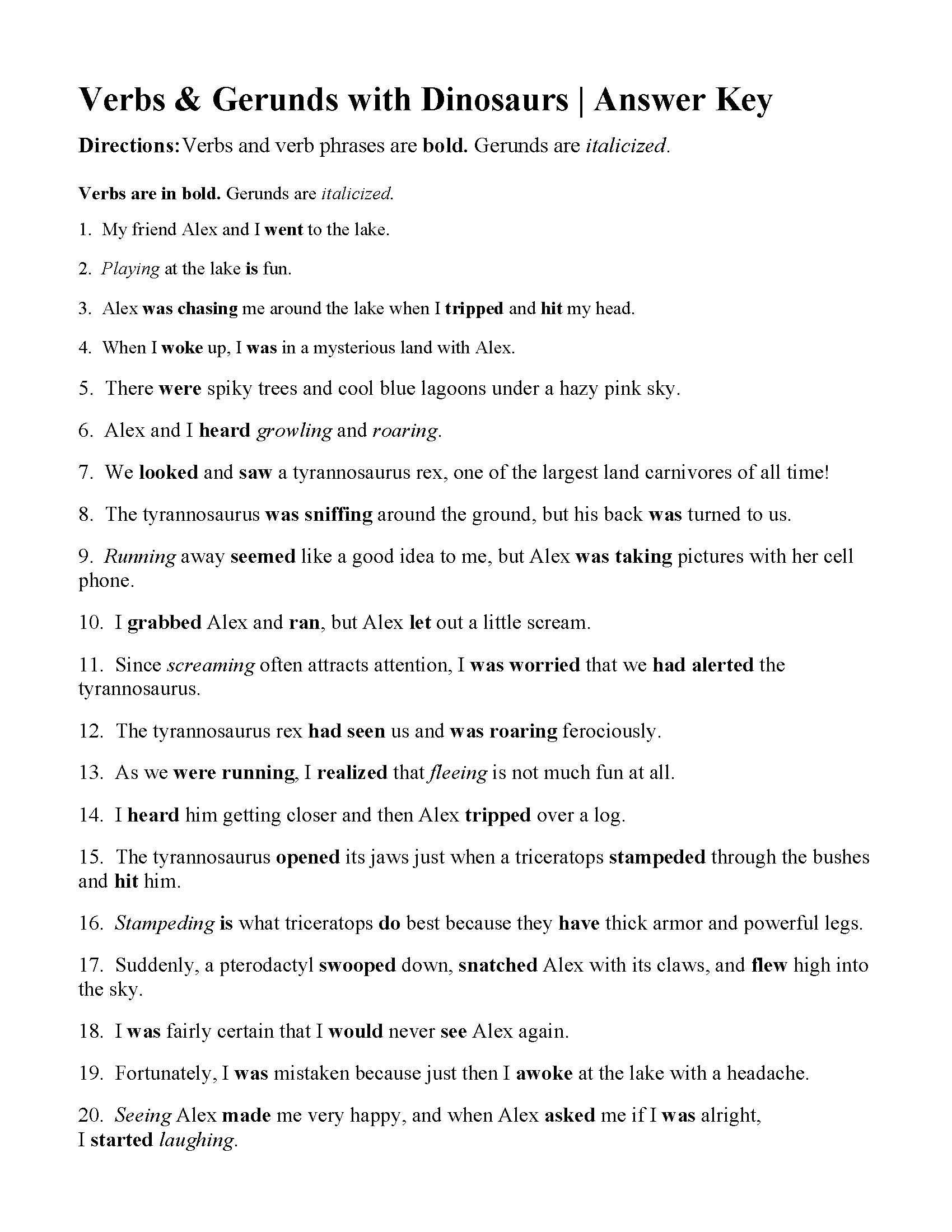 Verbs & Gerunds with Dinosaurs | Answer Key

Directions: Verbs and verb phrases are bold. Gerunds are italicized.

Verbs are in bold. Gerunds are italicized.

1. My friend Alex and I went to the lake.

2. Playing at the lake is fun.

3. Alex was chasing me around the lake when I tripped and hit my head.

4. When I woke up, I was in a mysterious land with Alex.

5. There were spiky trees and cool blue lagoons under a hazy pink sky.

6. Alex and I heard growling and roaring.

7. We looked and saw a tyrannosaurus rex, one of the largest land carnivores of all time!

8. The tyrannosaurus was sniffing around the ground, but his back was turned to us.

9. Running away seemed like a good idea to me, but Alex was taking pictures with her cell phone.

10. I grabbed Alex and ran, but Alex let out a little scream.

11. Since screaming often attracts attention, I was worried that we had alerted the tyrannosaurus.

12. The tyrannosaurus rex had seen us and was roaring ferociously.

13. As we were running, I realized that fleeing is not much fun at all.

14. I heard him getting closer and then Alex tripped over a log.

15. The tyrannosaurus opened its jaws just when a triceratops stampeded through the bushes and hit him.

16. Stampeding is what triceratops do best because they have thick armor and powerful legs.

17. Suddenly, a pterodactyl swooped down, snatched Alex with its claws, and flew high into the sky.

18. I was fairly certain that I would never see Alex again.

19. Fortunately, I was mistaken because just then I awoke at the lake with a headache.

20. Seeing Alex made me very happy, and when Alex asked me if I was alright, I started laughing.